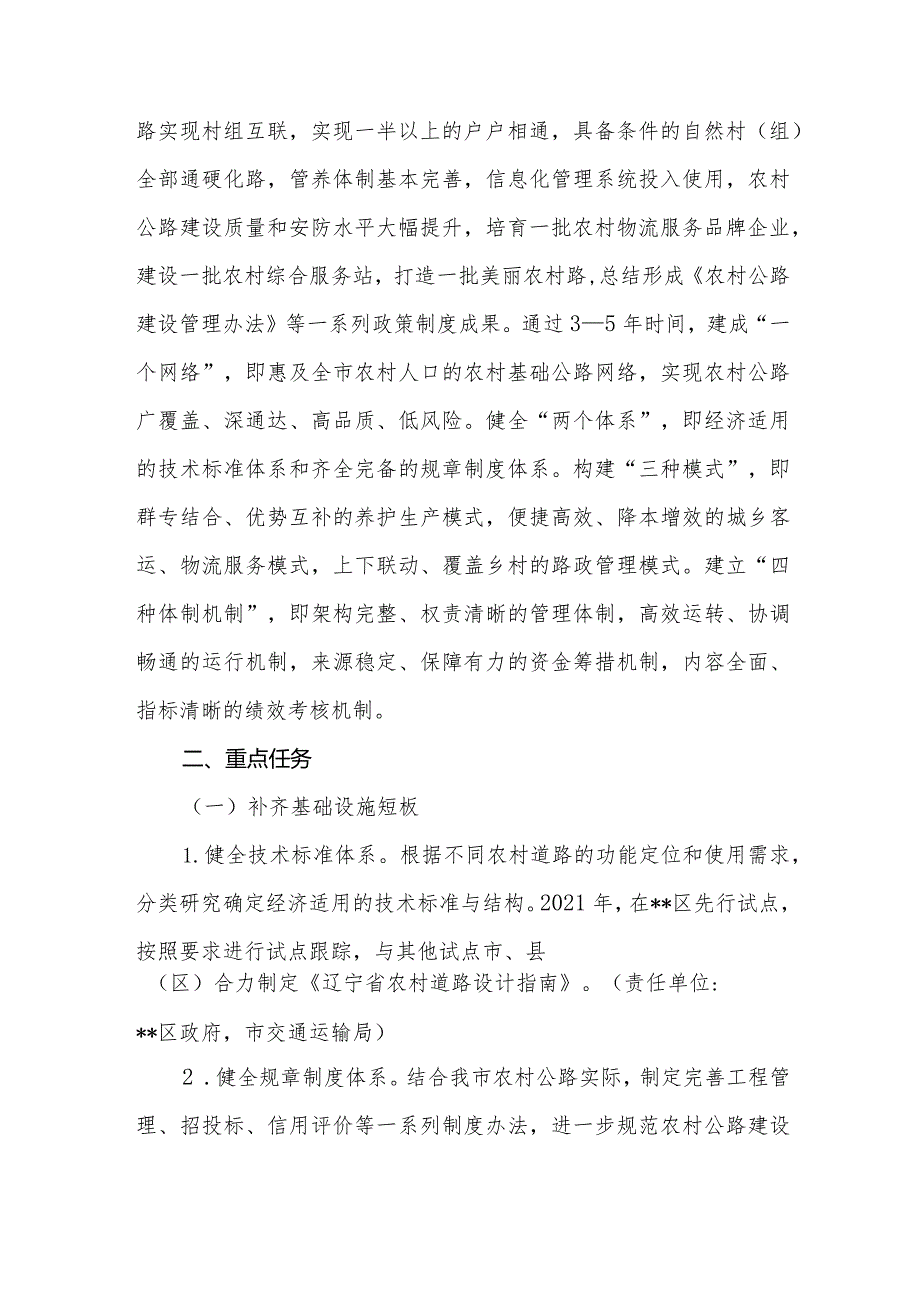 路实现村组互联，实现一半以上的户户相通，具备条件的自然村（组）全部通硬化路，管养体制基本完善，信息化管理系统投入使用，农村公路建设质量和安防水平大幅提升，培育一批农村物流服务品牌企业，建设一批农村综合服务站，打造一批美丽农村路，总结形成《农村公路建设管理办法》等一系列政策制度成果。通过3—5年时间，建成“一个网络”，即惠及全市农村人口的农村基础公路网络，实现农村公路广覆盖、深通达、高品质、低风险。健全“两个体系”，即经济适用的技术标准体系和齐全完备的规章制度体系。构建“三种模式”，即群专结合、优势互补的养护生产模式，便捷高效、降本增效的城乡客运、物流服务模式，上下联动、覆盖乡村的路政管理模式。建立“四种体制机制”，即架构完整、权责清晰的管理体制，高效运转、协调畅通的运行机制，来源稳定、保障有力的资金筹措机制，内容全面、指标清晰的绩效考核机制。

二、重点任务

（一）补齐基础设施短板

1.健全技术标准体系。根据不同农村道路的功能定位和使用需求，分类研究确定经济适用的技术标准与结构。2021年，在**区先行试点，按照要求进行试点跟踪，与其他试点市、县（区）合力制定《辽宁省农村道路设计指南》。（责任单位：**区政府，市交通运输局）

2．健全规章制度体系。结合我市农村公路实际，制定完善工程管理、招投标、信用评价等一系列制度办法，进一步规范农村公路建设